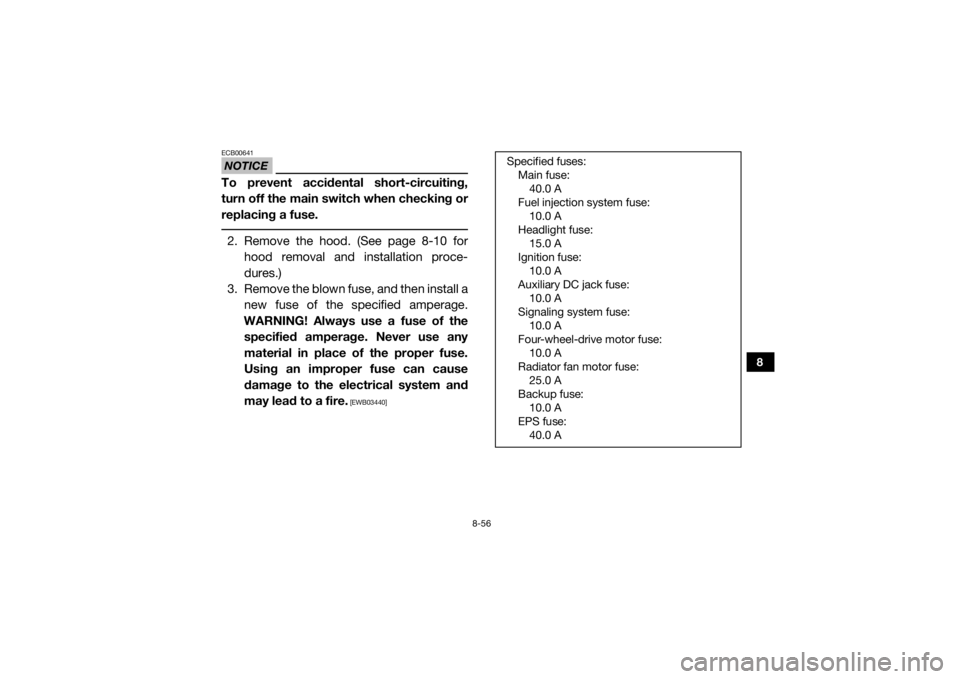 ECB00641

NOTICE

To prevent accidental short-circuiting, turn off the main switch when checking or replacing a fuse.

2. Remove the hood. (See page 8-10 for hood removal and installation procedures.)
3. Remove the blown fuse, and then install a new fuse of the specified amperage. WARNING! Always use a fuse of the specified amperage. Never use any material in place of the proper fuse. Using an improper fuse can cause damage to the electrical system and may lead to a fire. [EWB03440]

Specified fuses:
Main fuse:
40.0 A
Fuel injection system fuse:
10.0 A
Headlight fuse:
15.0 A
Ignition fuse:
10.0 A
Auxiliary DC jack fuse:
10.0 A
Signaling system fuse:
10.0 A
Four-wheel-drive motor fuse:
10.0 A
Radiator fan motor fuse:
25.0 A
Backup fuse:
10.0 A
EPS fuse:
40.0 A

8

8-56

carmanualsonline.info